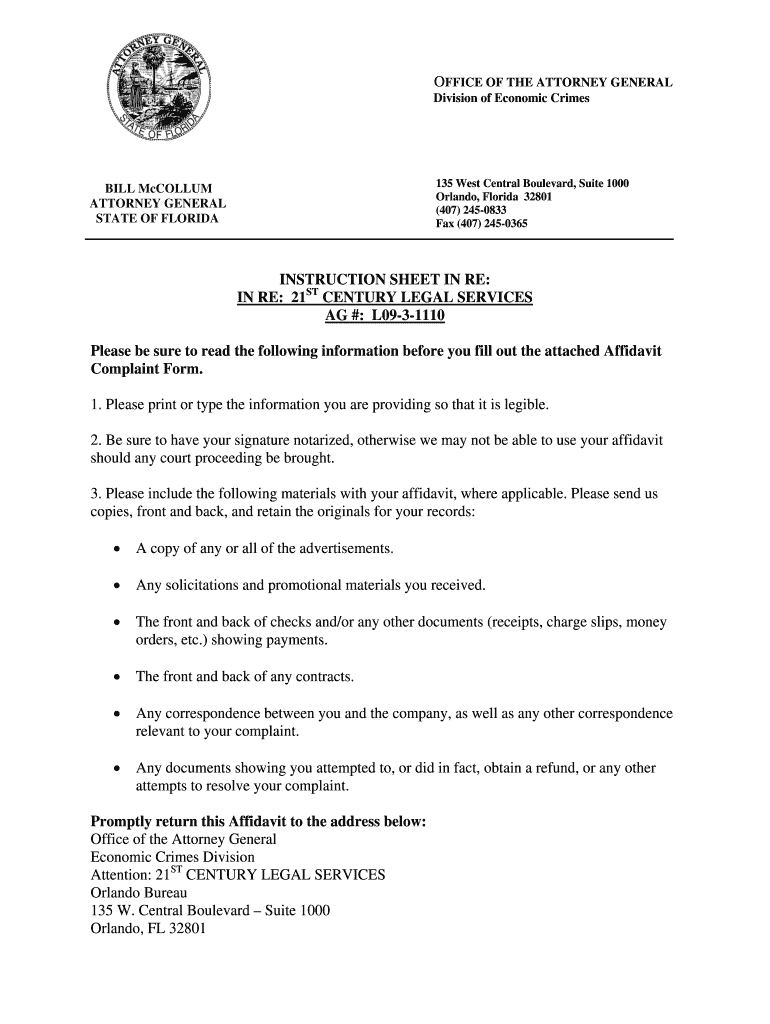 ATTORNEY GENERAL
STATE OF FLORIDA

OFFICE OF THE ATTORNEY GENERAL
Division of Economic Crimes

BILL McCOLLUM
ATTORNEY GENERAL
STATE OF FLORIDA

135 West Central Boulevard, Suite 1000
Orlando, Florida 32801
(407) 245-0833
Fax (407) 245-0365

INSTRUCTION SHEET IN RE:
IN RE: 21$^{ST}$ CENTURY LEGAL SERVICES
AG #: L09-3-1110

Please be sure to read the following information before you fill out the attached Affidavit Complaint Form.

1. Please print or type the information you are providing so that it is legible.

2. Be sure to have your signature notarized, otherwise we may not be able to use your affidavit should any court proceeding be brought.

3. Please include the following materials with your affidavit, where applicable. Please send us copies, front and back, and retain the originals for your records:

• A copy of any or all of the advertisements.

• Any solicitations and promotional materials you received.

• The front and back of checks and/or any other documents (receipts, charge slips, money orders, etc.) showing payments.

• The front and back of any contracts.

• Any correspondence between you and the company, as well as any other correspondence relevant to your complaint.

• Any documents showing you attempted to, or did in fact, obtain a refund, or any other attempts to resolve your complaint.

Promptly return this Affidavit to the address below:
Office of the Attorney General
Economic Crimes Division
Attention: 21$^{ST}$ CENTURY LEGAL SERVICES
Orlando Bureau
135 W. Central Boulevard – Suite 1000
Orlando, FL 32801